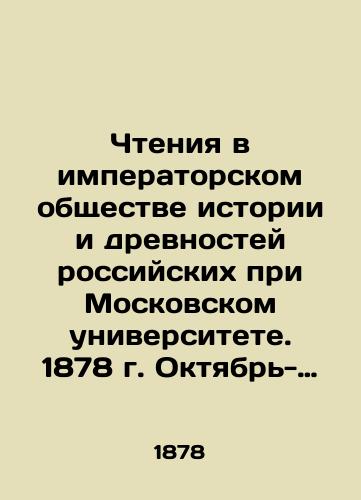 Чтения в императорском обществе истории и древностей российских при Московском университете. 1878 г. Октябрь-…

1878